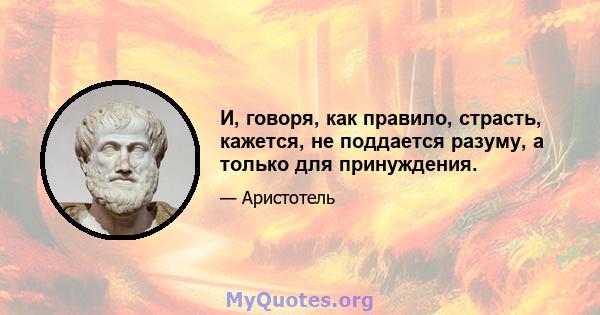 И, говоря, как правило, страсть, кажется, не поддается разуму, а только для принуждения.

— Аристотель

MyQuotes.org